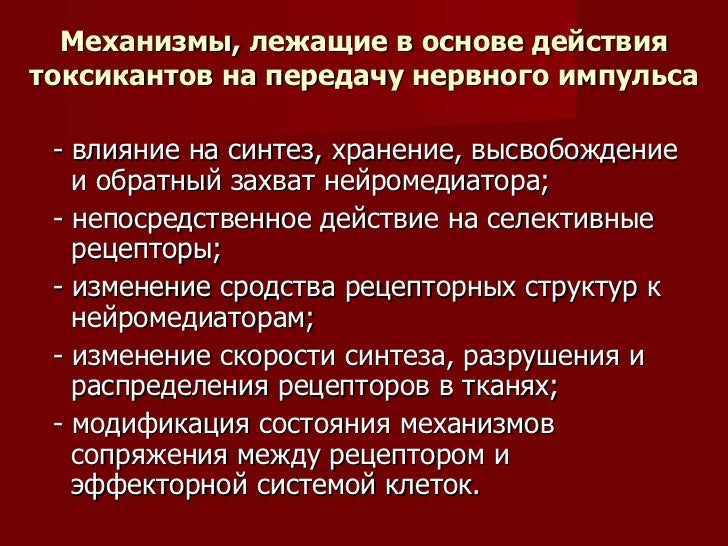 Механизмы, лежащие в основе действия
токсикантов на передачу нервного импульса

- влияние на синтез, хранение, высвобождение и обратный захват нейромедиатора;
- непосредственное действие на селективные рецепторы;
- изменение сродства рецепторных структур к нейромедиаторам;
- изменение скорости синтеза, разрушения и распределения рецепторов в тканях;
- модификация состояния механизмов сопряжения между рецептором и эффекторной системой клеток.